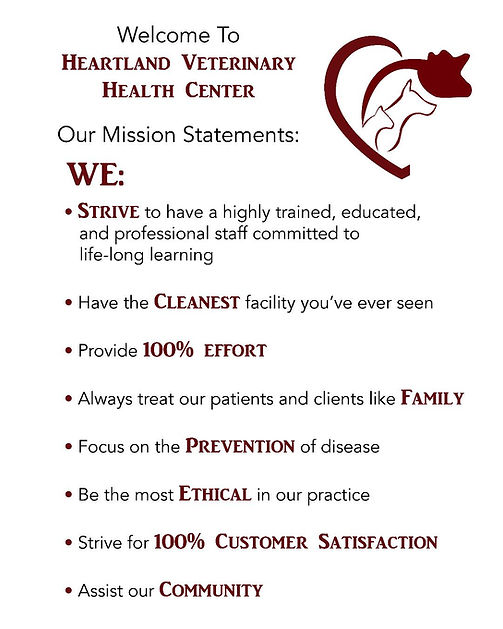 Welcome To
HEARTLAND VETERINARY
HEALTH CENTER

Our Mission Statements:

WE:

• STRIVE to have a highly trained, educated, and professional staff committed to life-long learning

• Have the CLEANEST facility you've ever seen

• Provide 100% EFFORT

• Always treat our patients and clients like FAMILY

• Focus on the PREVENTION of disease

• Be the most ETHICAL in our practice

• Strive for 100% CUSTOMER SATISFACTION

• Assist our COMMUNITY